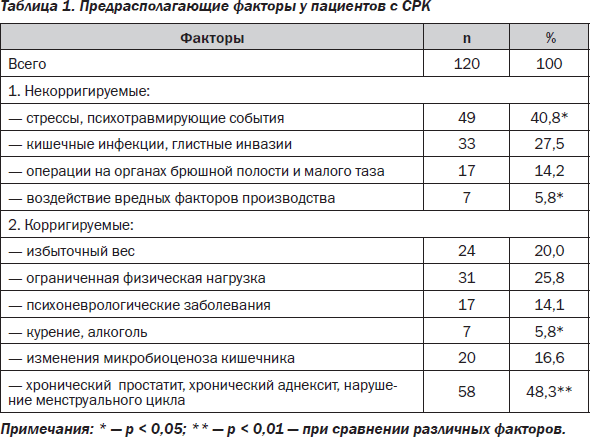 Таблица 1. Предрасполагающие факторы у пациентов с СРК

| Факторы | n | % |
|---|---|---|
| Всего | 120 | 100 |
| 1. Некорригируемые: | | |
| — стрессы, психотравмирующие события | 49 | 40,8* |
| — кишечные инфекции, глистные инвазии | 33 | 27,5 |
| — операции на органах брюшной полости и малого таза | 17 | 14,2 |
| — воздействие вредных факторов производства | 7 | 5,8* |
| 2. Корригируемые: | | |
| — избыточный вес | 24 | 20,0 |
| — ограниченная физическая нагрузка | 31 | 25,8 |
| — психоневрологические заболевания | 17 | 14,1 |
| — курение, алкоголь | 7 | 5,8* |
| — изменения микробиоценоза кишечника | 20 | 16,6 |
| — хронический простатит, хронический аднексит, нарушение менструального цикла | 58 | 48,3** |

Примечания: * — p < 0,05; ** — p < 0,01 — при сравнении различных факторов.